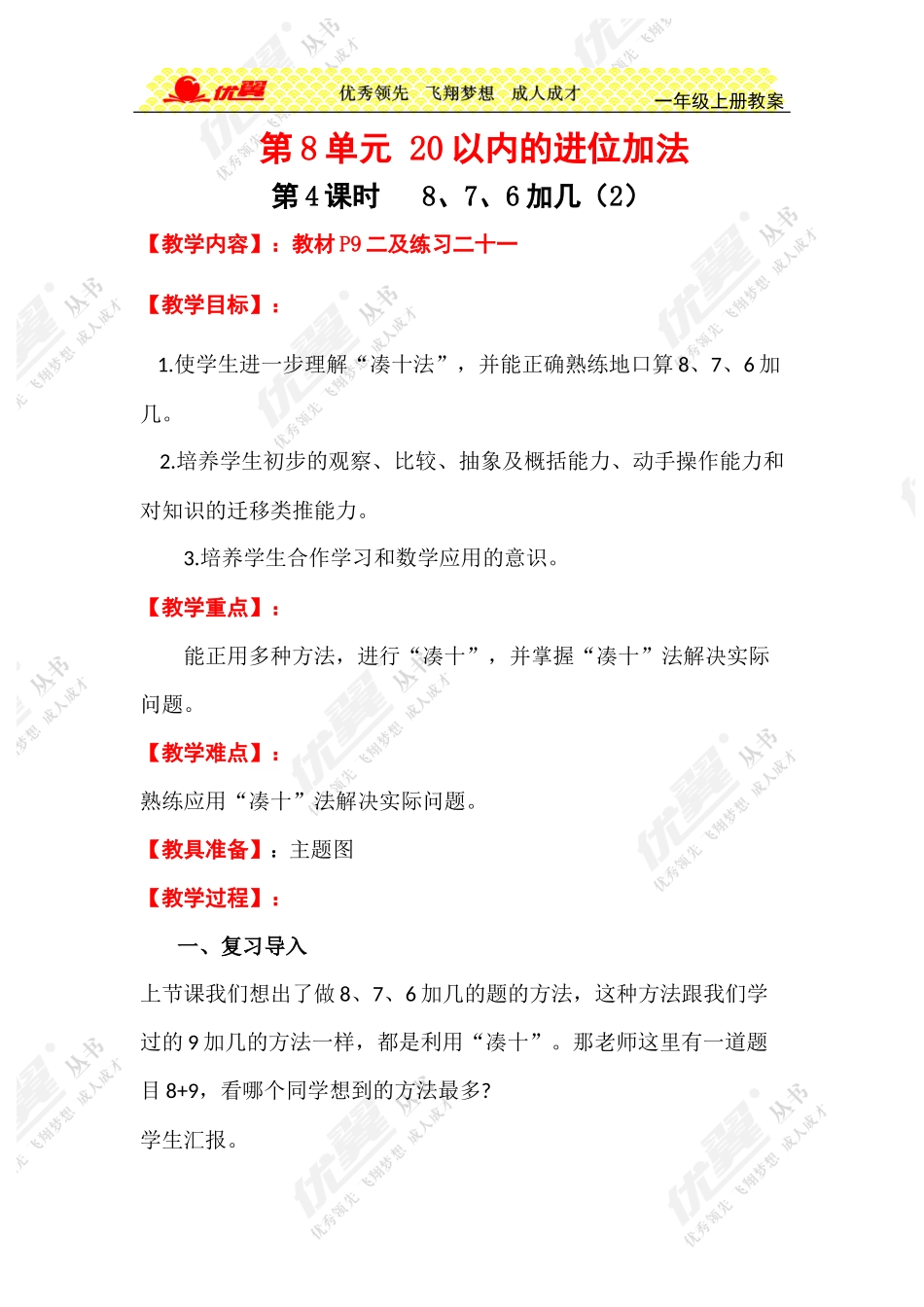 优翼 优秀领先 飞翔梦想 成人成才 一年级上册教案

第 8 单元 20 以内的进位加法

第 4 课时 8、7、6 加几（2）

【教学内容】：教材 P9 二及练习二十一

【教学目标】：

1.使学生进一步理解“凑十法”，并能正确熟练地口算 8、7、6 加几。

2.培养学生初步的观察、比较、抽象及概括能力、动手操作能力和对知识的迁移类推能力。

3.培养学生合作学习和数学应用的意识。

【教学重点】：

能正用多种方法，进行“凑十”，并掌握“凑十”法解决实际问题。

【教学难点】：

熟练应用“凑十”法解决实际问题。

【教具准备】：主题图

【教学过程】：

一、复习导入

上节课我们想出了做 8、7、6 加几的题的方法，这种方法跟我们学过的 9 加几的方法一样，都是利用“凑十”。那老师这里有一道题目 8+9，看哪个同学想到的方法最多?

学生汇报。